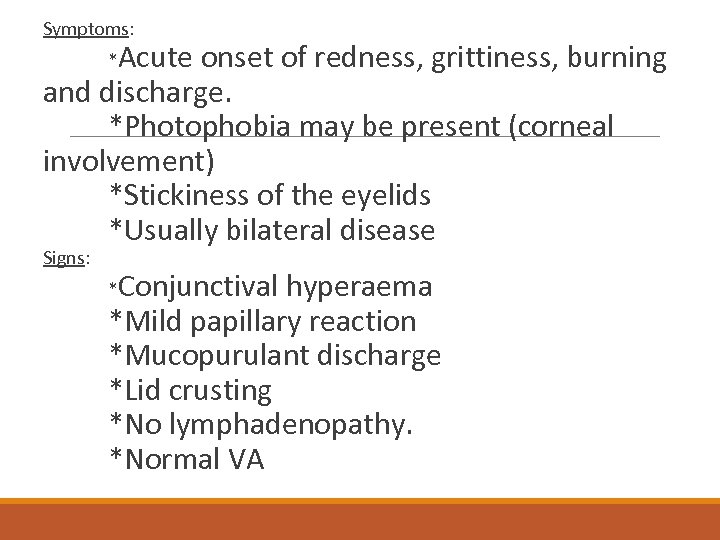 Symptoms:

*Acute onset of redness, grittiness, burning and discharge.

*Photophobia may be present (corneal involvement)

*Stickiness of the eyelids

*Usually bilateral disease

Signs:

*Conjunctival hyperaema

*Mild papillary reaction

*Mucopurulant discharge

*Lid crusting

*No lymphadenopathy.

*Normal VA